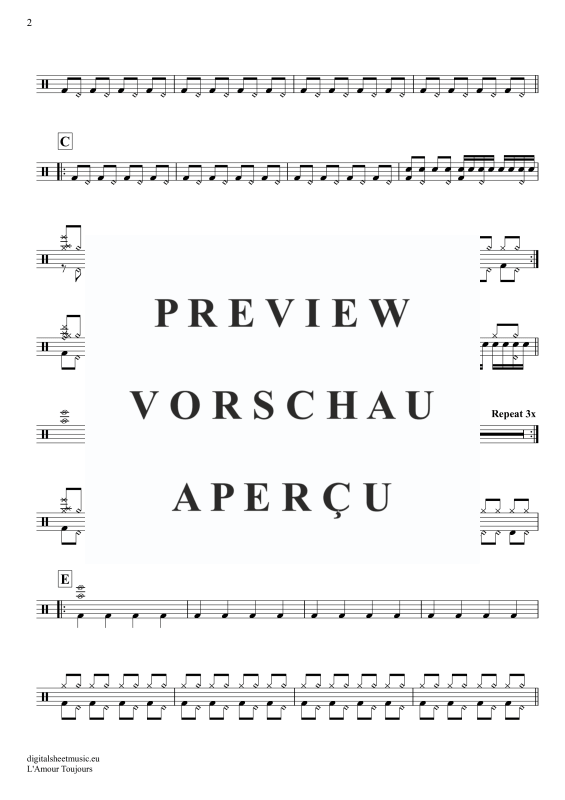 2

C

PREVIEW
VORSCHAU
APERÇU

Repeat 3x

E

digitalsheetmusic.eu
L'Amour Toujours